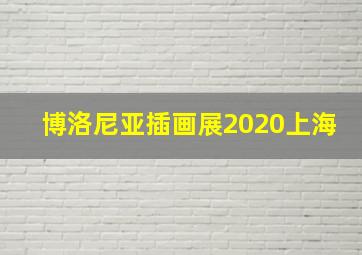 博洛尼亚插画展2020上海